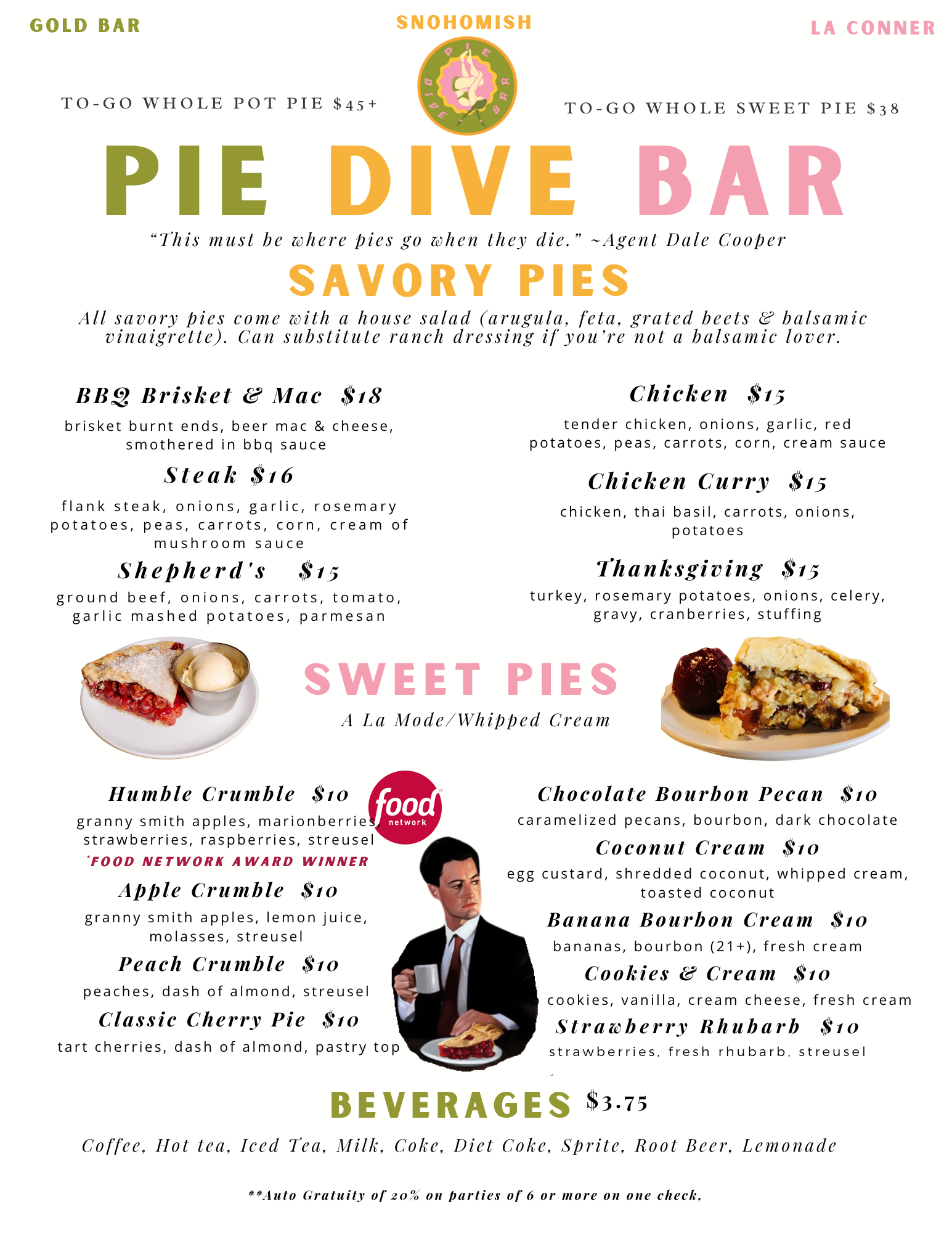 GOLD BAR

SNOHOMISH

LA CONNER

PIE DIVE BAR

TO-GO WHOLE POT PIE $45+

TO-GO WHOLE SWEET PIE $38

PIE DIVE BAR

"This must be where pies go when they die." ~Agent Dale Cooper

SAVORY PIES

All savory pies come with a house salad (arugula, feta, grated beets & balsamic vinaigrette). Can substitute ranch dressing if you're not a balsamic lover.

BBQ Brisket & Mac $18
brisket burnt ends, beer mac & cheese, smothered in bbq sauce

Steak $16
flank steak, onions, garlic, rosemary potatoes, peas, carrots, corn, cream of mushroom sauce

Shepherd's $15
ground beef, onions, carrots, tomato, garlic mashed potatoes, parmesan

Chicken $15
tender chicken, onions, garlic, red potatoes, peas, carrots, corn, cream sauce

Chicken Curry $15
chicken, thai basil, carrots, onions, potatoes

Thanksgiving $15
turkey, rosemary potatoes, onions, celery, gravy, cranberries, stuffing

SWEET PIES
A La Mode/Whipped Cream

Humble Crumble $10
granny smith apples, marionberries, strawberries, raspberries, streusel
*FOOD NETWORK AWARD WINNER

food network

Apple Crumble $10
granny smith apples, lemon juice, molasses, streusel

Peach Crumble $10
peaches, dash of almond, streusel

Classic Cherry Pie $10
tart cherries, dash of almond, pastry top

Chocolate Bourbon Pecan $10
caramelized pecans, bourbon, dark chocolate

Coconut Cream $10
egg custard, shredded coconut, whipped cream, toasted coconut

Banana Bourbon Cream $10
bananas, bourbon (21+), fresh cream

Cookies & Cream $10
cookies, vanilla, cream cheese, fresh cream

Strawberry Rhubarb $10
strawberries, fresh rhubarb, streusel

BEVERAGES $3.75

Coffee, Hot tea, Iced Tea, Milk, Coke, Diet Coke, Sprite, Root Beer, Lemonade

**Auto Gratuity of 20% on parties of 6 or more on one check.